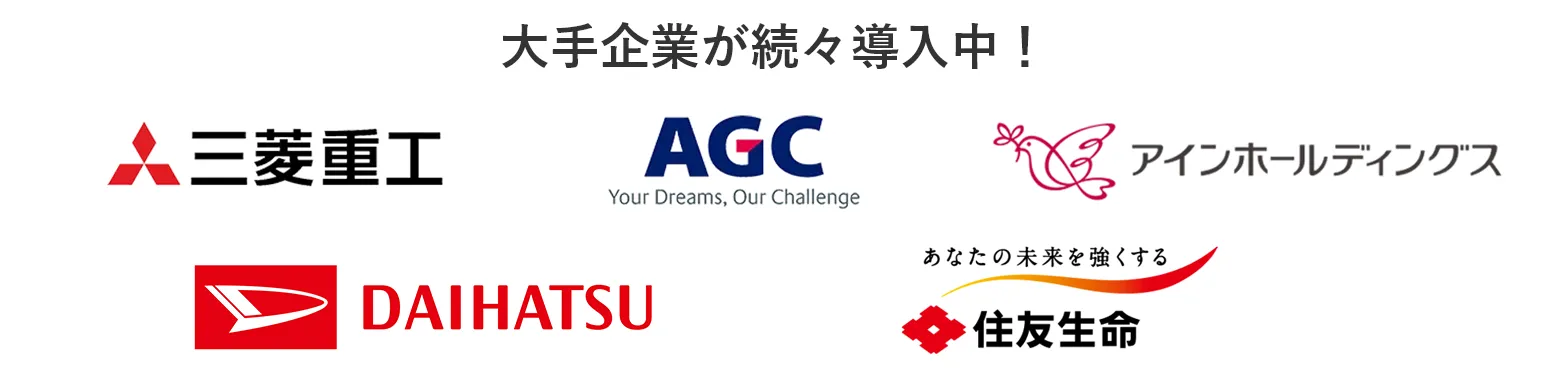 大手企業が続々導入中！

三菱重工

AGC
Your Dreams, Our Challenge

アインホールディングス

DAIHATSU

あなたの未来を強くする
住友生命